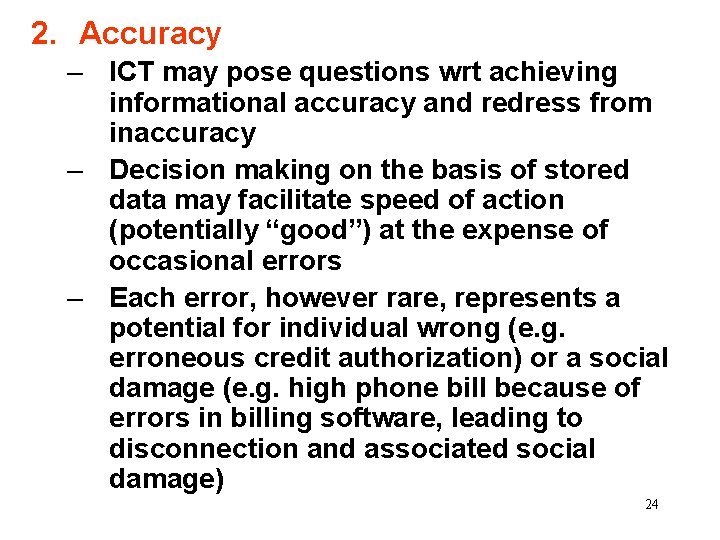 2. Accuracy

– ICT may pose questions wrt achieving informational accuracy and redress from inaccuracy

– Decision making on the basis of stored data may facilitate speed of action (potentially “good”) at the expense of occasional errors

– Each error, however rare, represents a potential for individual wrong (e.g. erroneous credit authorization) or a social damage (e.g. high phone bill because of errors in billing software, leading to disconnection and associated social damage)

24